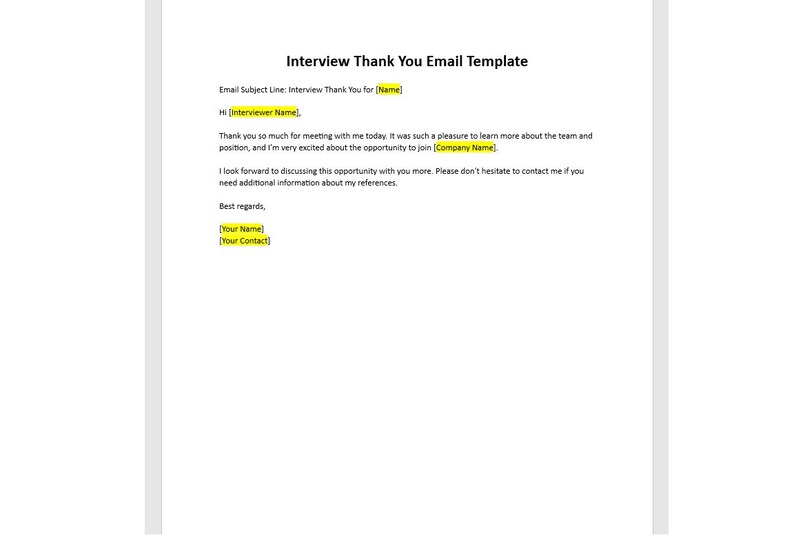 Interview Thank You Email Template

Email Subject Line: Interview Thank You for [Name]

Hi [Interviewer Name],

Thank you so much for meeting with me today. It was such a pleasure to learn more about the team and position, and I'm very excited about the opportunity to join [Company Name].

I look forward to discussing this opportunity with you more. Please don't hesitate to contact me if you need additional information about my references.

Best regards,

[Your Name]
[Your Contact]